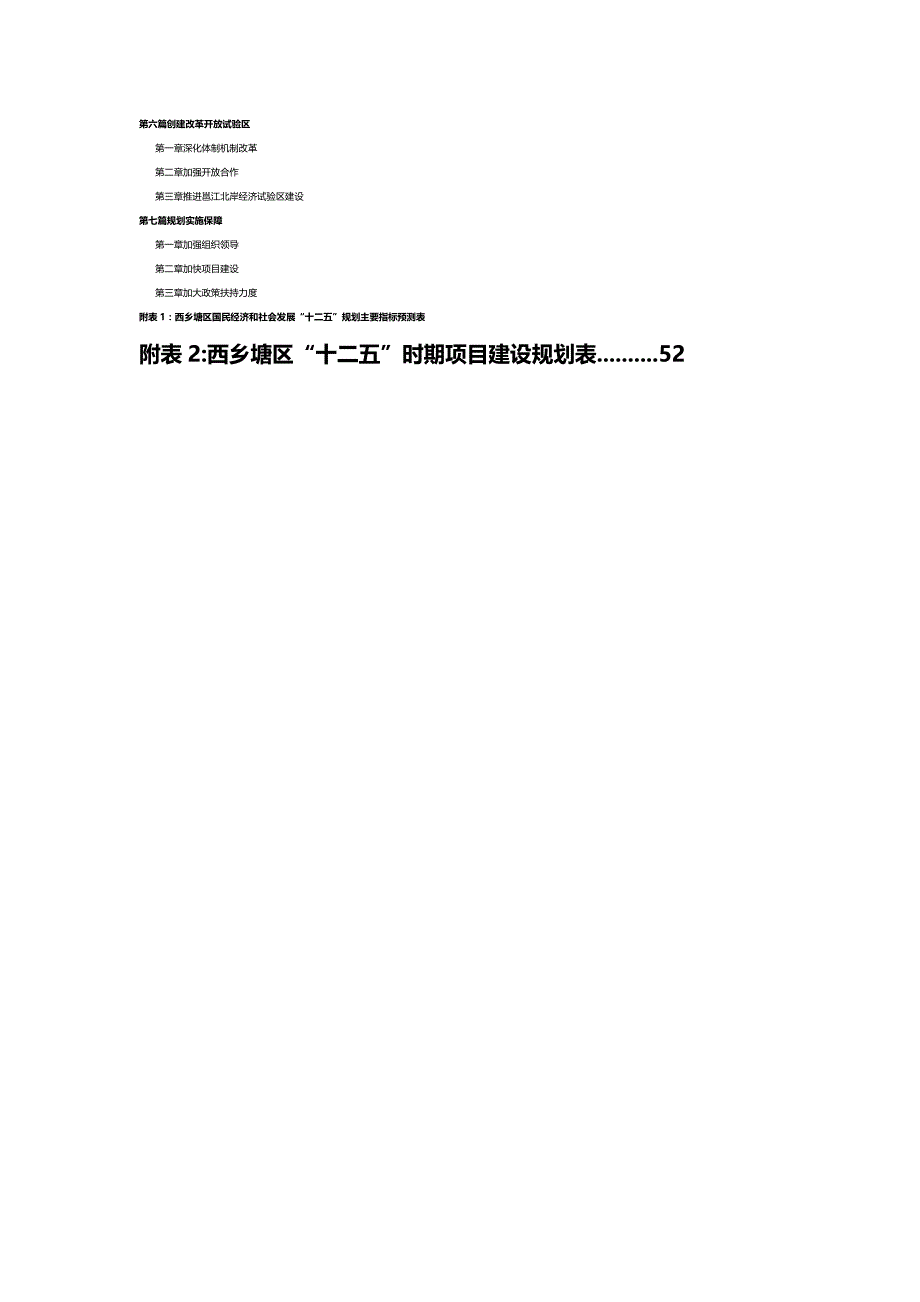 第六篇创建改革开放试验区

第一章深化体制机制改革

第二章加强开放合作

第三章推进邕江北岸经济试验区建设

第七篇规划实施保障

第一章加强组织领导

第二章加快项目建设

第三章加大政策扶持力度

附表 1：西乡塘区国民经济和社会发展“十二五”规划主要指标预测表

附表 2:西乡塘区“十二五”时期项目建设规划表..........52